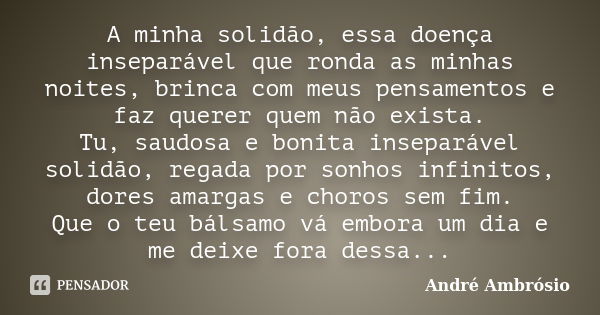 A minha solidão, essa doença inseparável que ronda as minhas noites, brinca com meus pensamentos e faz querer quem não exista.
Tu, saudosa e bonita inseparável solidão, regada por sonhos infinitos, dores amargas e choros sem fim.
Que o teu bálsamo vá embora um dia e me deixe fora dessa...

PENSADOR

André Ambrósio